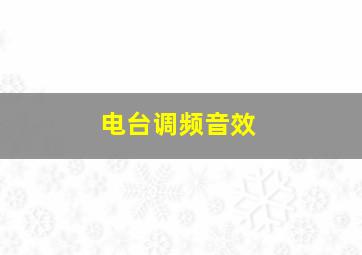 电台调频音效